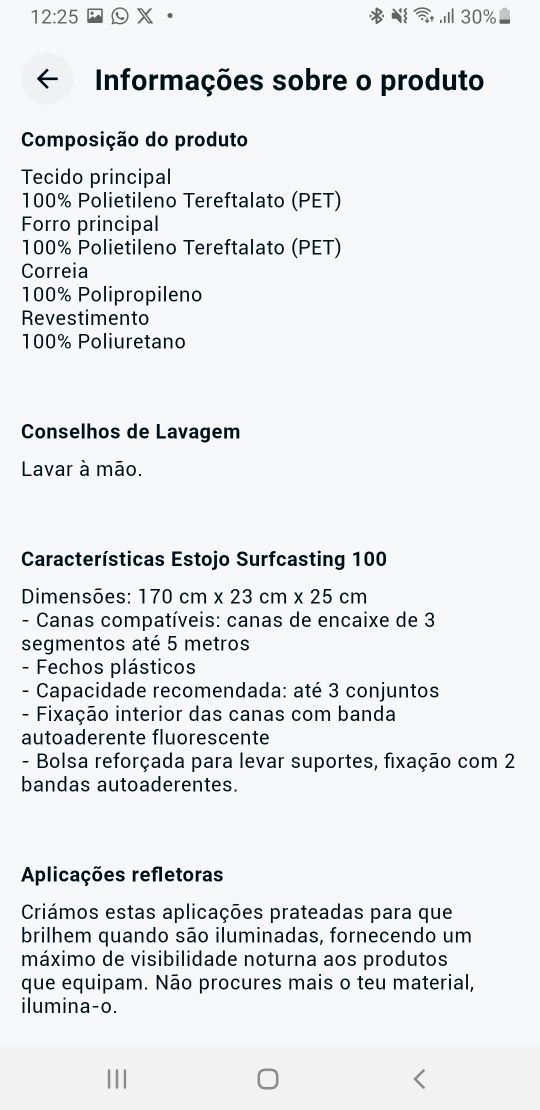 12:25 • 30%

Informações sobre o produto

Composição do produto

Tecido principal
100% Polietileno Tereftalato (PET)
Forro principal
100% Polietileno Tereftalato (PET)
Correia
100% Polipropileno
Revestimento
100% Poliuretano

Conselhos de Lavagem

Lavar à mão.

Características Estojo Surfcasting 100

Dimensões: 170 cm x 23 cm x 25 cm
- Canas compatíveis: canas de encaixe de 3 segmentos até 5 metros
- Fechos plásticos
- Capacidade recomendada: até 3 conjuntos
- Fixação interior das canas com banda autoaderente fluorescente
- Bolsa reforçada para levar suportes, fixação com 2 bandas autoaderentes.

Aplicações refletoras

Criámos estas aplicações prateadas para que brilhem quando são iluminadas, fornecendo um máximo de visibilidade noturna aos produtos que equipam. Não procures mais o teu material, ilumina-o.